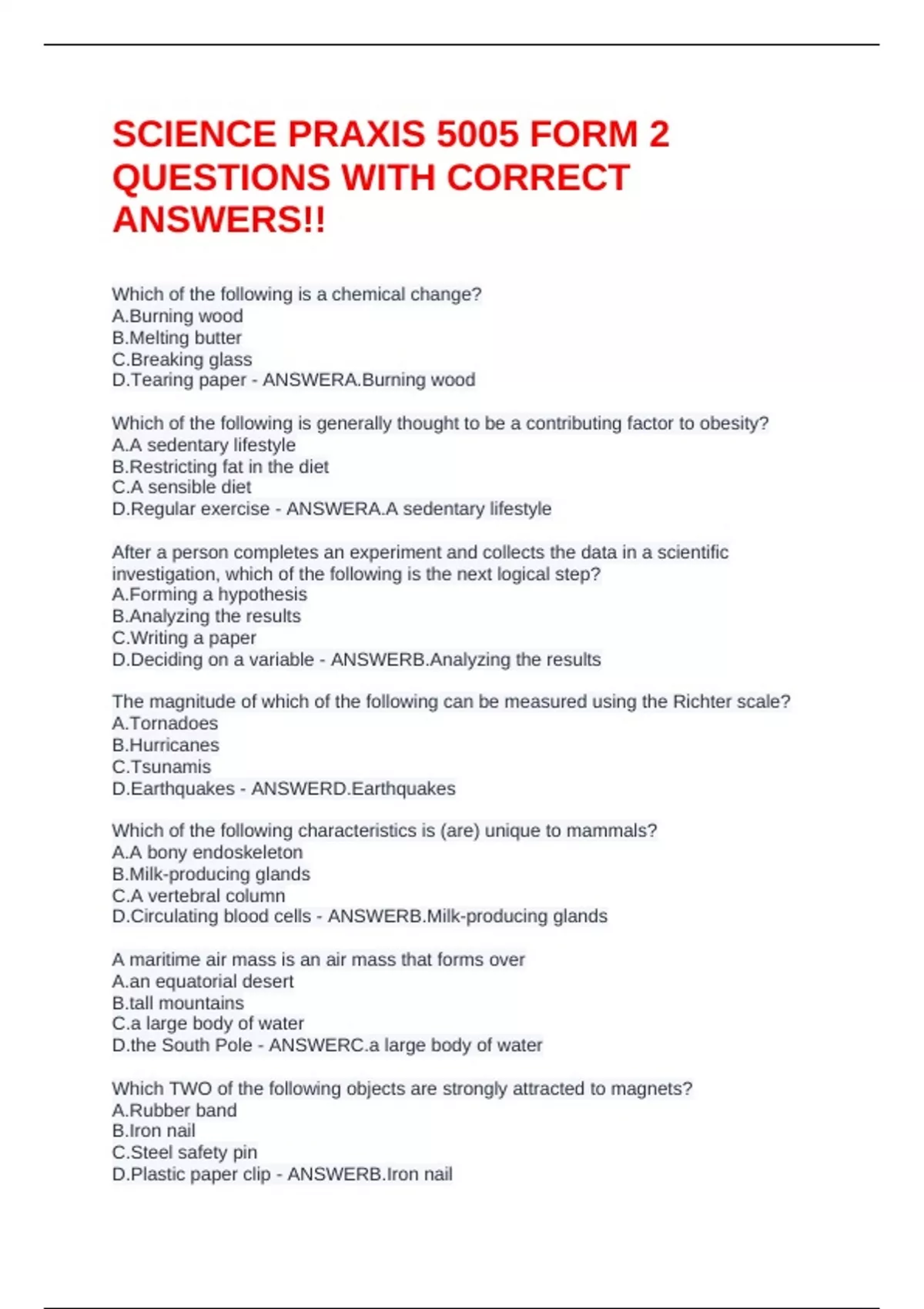 SCIENCE PRAXIS 5005 FORM 2 QUESTIONS WITH CORRECT ANSWERS!!

Which of the following is a chemical change?
A.Burning wood
B.Melting butter
C.Breaking glass
D.Tearing paper - ANSWERA.Burning wood

Which of the following is generally thought to be a contributing factor to obesity?
A.A sedentary lifestyle
B.Restricting fat in the diet
C.A sensible diet
D.Regular exercise - ANSWERA.A sedentary lifestyle

After a person completes an experiment and collects the data in a scientific investigation, which of the following is the next logical step?
A.Forming a hypothesis
B.Analyzing the results
C.Writing a paper
D.Deciding on a variable - ANSWERB.Analyzing the results

The magnitude of which of the following can be measured using the Richter scale?
A.Tornadoes
B.Hurricanes
C.Tsunamis
D.Earthquakes - ANSWERD.Earthquakes

Which of the following characteristics is (are) unique to mammals?
A.A bony endoskeleton
B.Milk-producing glands
C.A vertebral column
D.Circulating blood cells - ANSWERB.Milk-producing glands

A maritime air mass is an air mass that forms over
A.an equatorial desert
B.tall mountains
C.a large body of water
D.the South Pole - ANSWERC.a large body of water

Which TWO of the following objects are strongly attracted to magnets?
A.Rubber band
B.Iron nail
C.Steel safety pin
D.Plastic paper clip - ANSWERB.Iron nail